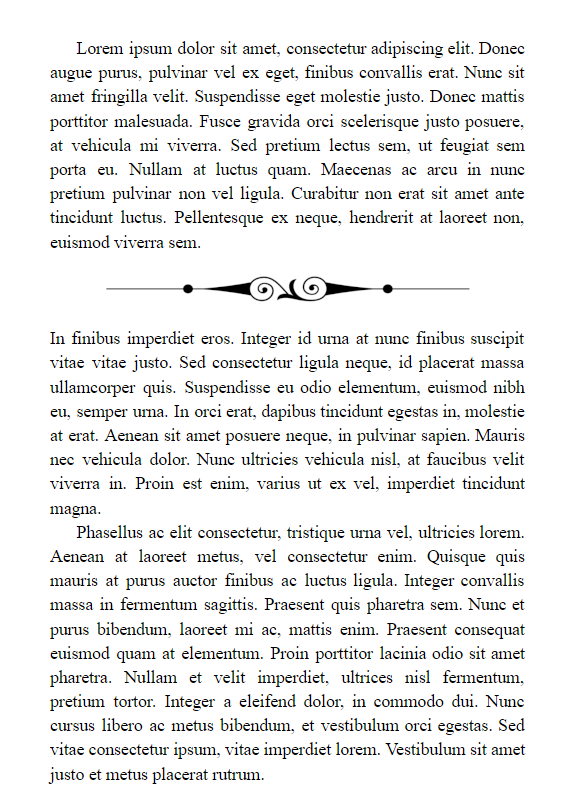 Lorem ipsum dolor sit amet, consectetur adipiscing elit. Donec augue purus, pulvinar vel ex eget, finibus convallis erat. Nunc sit amet fringilla velit. Suspendisse eget molestie justo. Donec mattis porttitor malesuada. Fusce gravida orci scelerisque justo posuere, at vehicula mi viverra. Sed pretium lectus sem, ut feugiat sem porta eu. Nullam at luctus quam. Maecenas ac arcu in nunc pretium pulvinar non vel ligula. Curabitur non erat sit amet ante tincidunt luctus. Pellentesque ex neque, hendrerit at laoreet non, euismod viverra sem.

In finibus imperdiet eros. Integer id urna at nunc finibus suscipit vitae vitae justo. Sed consectetur ligula neque, id placerat massa ullamcorper quis. Suspendisse eu odio elementum, euismod nibh eu, semper urna. In orci erat, dapibus tincidunt egestas in, molestie at erat. Aenean sit amet posuere neque, in pulvinar sapien. Mauris nec vehicula dolor. Nunc ultricies vehicula nisl, at faucibus velit viverra in. Proin est enim, varius ut ex vel, imperdiet tincidunt magna.

Phasellus ac elit consectetur, tristique urna vel, ultricies lorem. Aenean at laoreet metus, vel consectetur enim. Quisque quis mauris at purus auctor finibus ac luctus ligula. Integer convallis massa in fermentum sagittis. Praesent quis pharetra sem. Nunc et purus bibendum, laoreet mi ac, mattis enim. Praesent consequat euismod quam at elementum. Proin porttitor lacinia odio sit amet pharetra. Nullam et velit imperdiet, ultrices nisl fermentum, pretium tortor. Integer a eleifend dolor, in commodo dui. Nunc cursus libero ac metus bibendum, et vestibulum orci egestas. Sed vitae consectetur ipsum, vitae imperdiet lorem. Vestibulum sit amet justo et metus placerat rutrum.